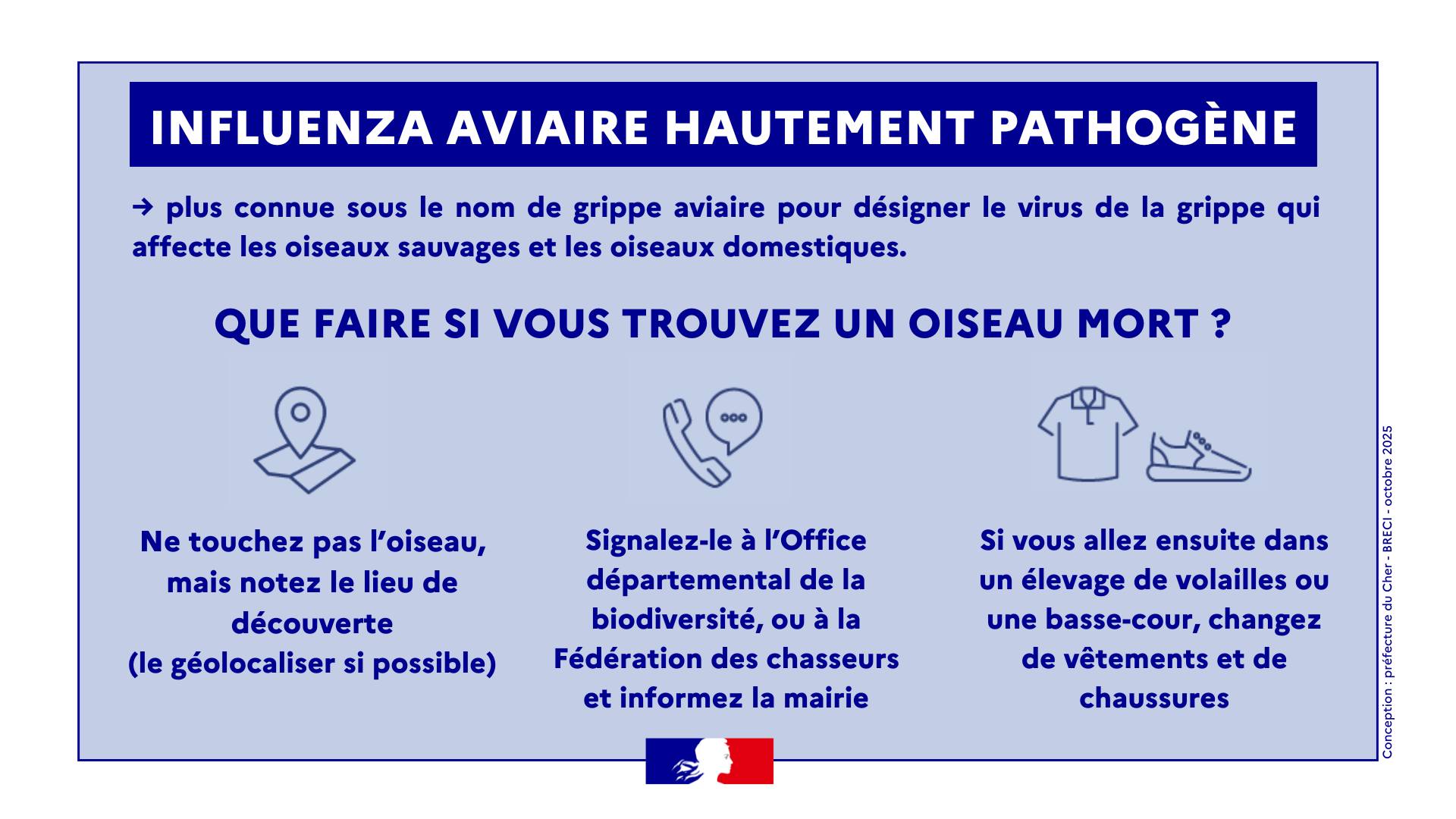 INFLUENZA AVIAIRE HAUTEMENT PATHOGÈNE

→ plus connue sous le nom de grippe aviaire pour désigner le virus de la grippe qui affecte les oiseaux sauvages et les oiseaux domestiques.

QUE FAIRE SI VOUS TROUVEZ UN OISEAU MORT ?

Ne touchez pas l'oiseau, mais notez le lieu de découverte (le géolocaliser si possible)

Signalez-le à l'Office départemental de la biodiversité, ou à la Fédération des chasseurs et informez la mairie

Si vous allez ensuite dans un élevage de volailles ou une basse-cour, changez de vêtements et de chaussures

Conception : préfecture du Cher - BRECI - octobre 2025